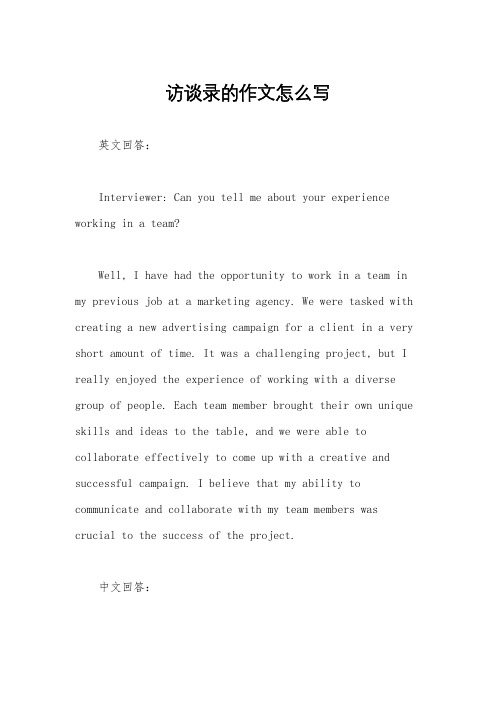 访谈录的作文怎么写

英文回答：

Interviewer: Can you tell me about your experience working in a team?

Well, I have had the opportunity to work in a team in my previous job at a marketing agency. We were tasked with creating a new advertising campaign for a client in a very short amount of time. It was a challenging project, but I really enjoyed the experience of working with a diverse group of people. Each team member brought their own unique skills and ideas to the table, and we were able to collaborate effectively to come up with a creative and successful campaign. I believe that my ability to communicate and collaborate with my team members was crucial to the success of the project.

中文回答：